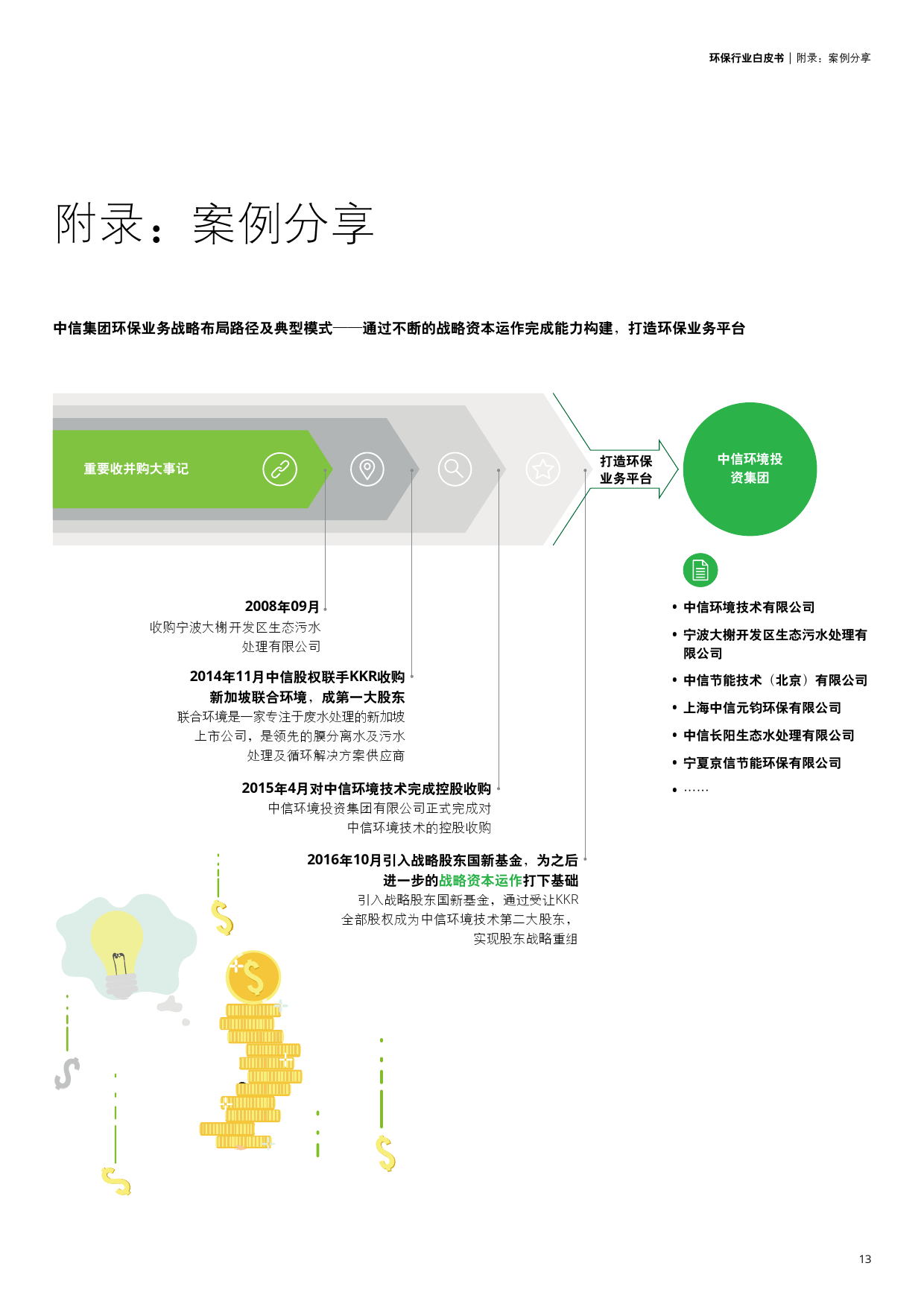 环保行业白皮书 | 附录：案例分享

附录：案例分享

中信集团环保业务战略布局路径及典型模式——通过不断的战略资本运作完成能力构建，打造环保业务平台

重要收并购大事记

打造环保业务平台

中信环境投资集团

2008年09月
收购宁波大榭开发区生态污水处理有限公司

2014年11月中信股权联手KKR收购新加坡联合环境，成第一大股东
联合环境是一家专注于废水处理的新加坡上市公司，是领先的膜分离水及污水处理及循环解决方案供应商

2015年4月对中信环境技术完成控股收购
中信环境投资集团有限公司正式完成对中信环境技术的控股收购

2016年10月引入战略股东国新基金，为之后进一步的战略资本运作打下基础
引入战略股东国新基金，通过受让KKR全部股权成为中信环境技术第二大股东，实现股东战略重组

• 中信环境技术有限公司
• 宁波大榭开发区生态污水处理有限公司
• 中信节能技术（北京）有限公司
• 上海中信元钧环保有限公司
• 中信长阳生态水处理有限公司
• 宁夏京信节能环保有限公司
• ……

13